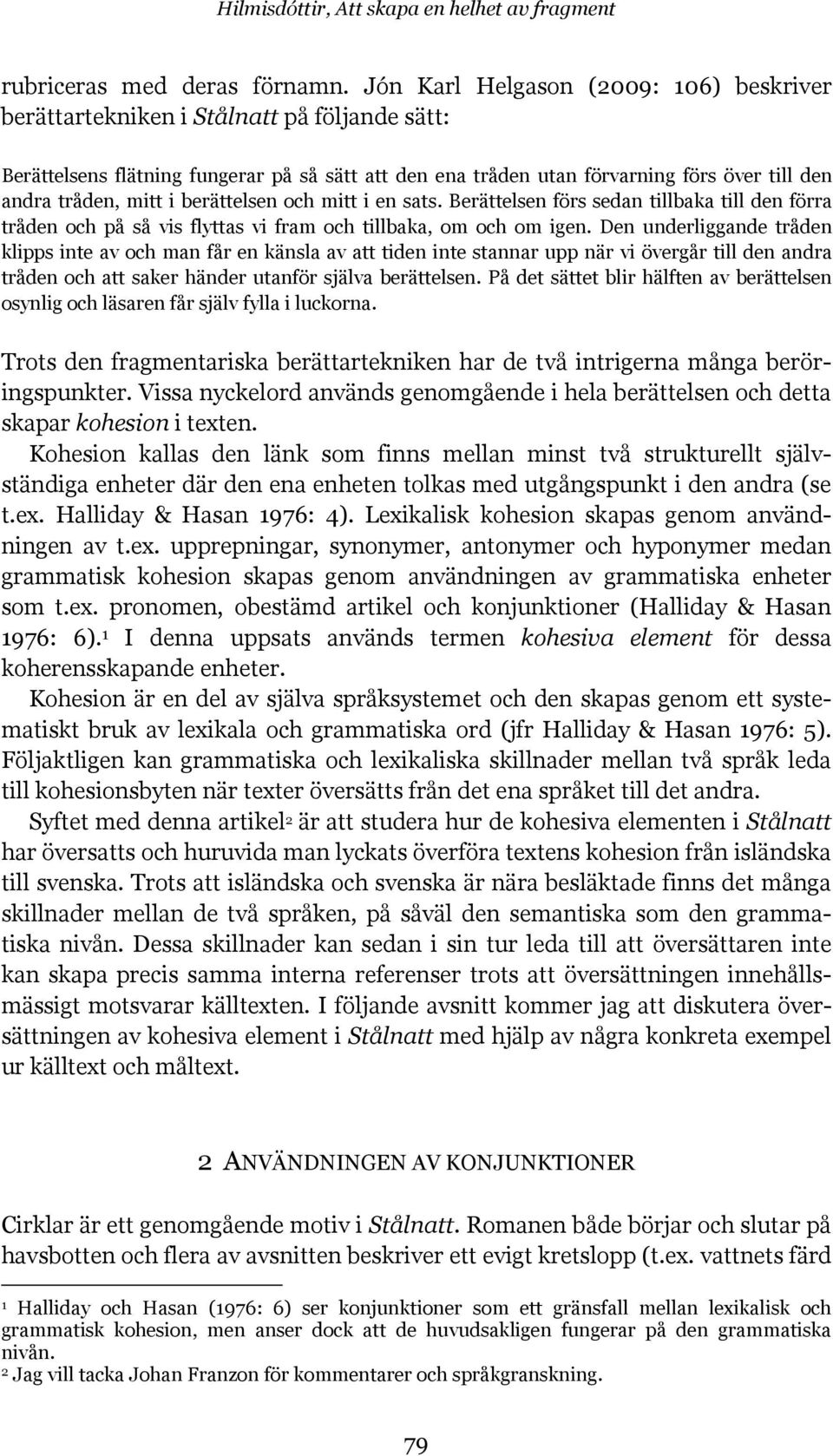 Hilmisdóttir, Att skapa en helhet av fragment

rubriceras med deras förnamn. Jón Karl Helgason (2009: 106) beskriver berättartekniken i Stålnatt på följande sätt:

Berättelsens flätning fungerar på så sätt att den ena tråden utan förvarning förs över till den andra tråden, mitt i berättelsen och mitt i en sats. Berättelsen förs sedan tillbaka till den förra tråden och på så vis flyttas vi fram och tillbaka, om och om igen. Den underliggande tråden klipps inte av och man får en känsla av att tiden inte stannar upp när vi övergår till den andra tråden och att saker händer utanför själva berättelsen. På det sättet blir hälften av berättelsen osynlig och läsaren får själv fylla i luckorna.

Trots den fragmentariska berättartekniken har de två intrigerna många beröringspunkter. Vissa nyckelord används genomgående i hela berättelsen och detta skapar kohesion i texten.

Kohesion kallas den länk som finns mellan minst två strukturellt självständiga enheter där den ena enheten tolkas med utgångspunkt i den andra (se t.ex. Halliday & Hasan 1976: 4). Lexikalisk kohesion skapas genom användningen av t.ex. upprepningar, synonymer, antonymer och hyponymer medan grammatisk kohesion skapas genom användningen av grammatiska enheter som t.ex. pronomen, obestämd artikel och konjunktioner (Halliday & Hasan 1976: 6).$^1$ I denna uppsats används termen kohesiva element för dessa koherensskapande enheter.

Kohesion är en del av själva språksystemet och den skapas genom ett systematiskt bruk av lexikala och grammatiska ord (jfr Halliday & Hasan 1976: 5). Följaktligen kan grammatiska och lexikaliska skillnader mellan två språk leda till kohesionsbyten när texter översätts från det ena språket till det andra.

Syftet med denna artikel$^2$ är att studera hur de kohesiva elementen i Stålnatt har översatts och huruvida man lyckats överföra textens kohesion från isländska till svenska. Trots att isländska och svenska är nära besläktade finns det många skillnader mellan de två språken, på såväl den semantiska som den grammatiska nivån. Dessa skillnader kan sedan i sin tur leda till att översättaren inte kan skapa precis samma interna referenser trots att översättningen innehållsmässigt motsvarar källtexten. I följande avsnitt kommer jag att diskutera översättningen av kohesiva element i Stålnatt med hjälp av några konkreta exempel ur källtext och måltext.

2 ANVÄNDNINGEN AV KONJUNKTIONER

Cirklar är ett genomgående motiv i Stålnatt. Romanen både börjar och slutar på havsbotten och flera av avsnitten beskriver ett evigt kretslopp (t.ex. vattnets färd

$^1$ Halliday och Hasan (1976: 6) ser konjunktioner som ett gränsfall mellan lexikalisk och grammatisk kohesion, men anser dock att de huvudsakligen fungerar på den grammatiska nivån.
$^2$ Jag vill tacka Johan Franzon för kommentarer och språkgranskning.

79